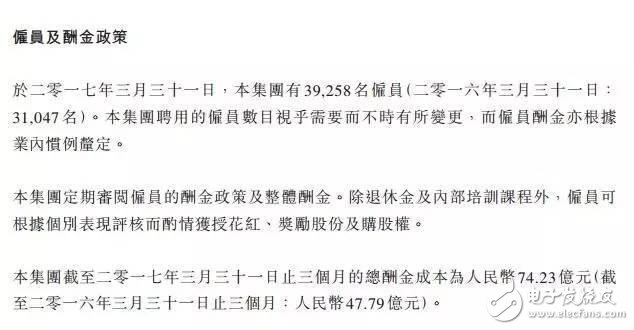 僱員及酬金政策

於二零一七年三月三十一日，本集團有39,258名僱員(二零一六年三月三十一日：31,047名)。本集團聘用的僱員數目視乎需要而不時有所變更，而僱員酬金亦根據業內慣例釐定。

本集團定期審閱僱員的酬金政策及整體酬金。除退休金及內部培訓課程外，僱員可根據個別表現評核而酌情獲授花紅、獎勵股份及購股權。

本集團截至二零一七年三月三十一日止三個月的總酬金成本為人民幣74.23億元(截至二零一六年三月三十一日止三個月：人民幣47.79億元)。

电子发烧友
www.elecfans.com